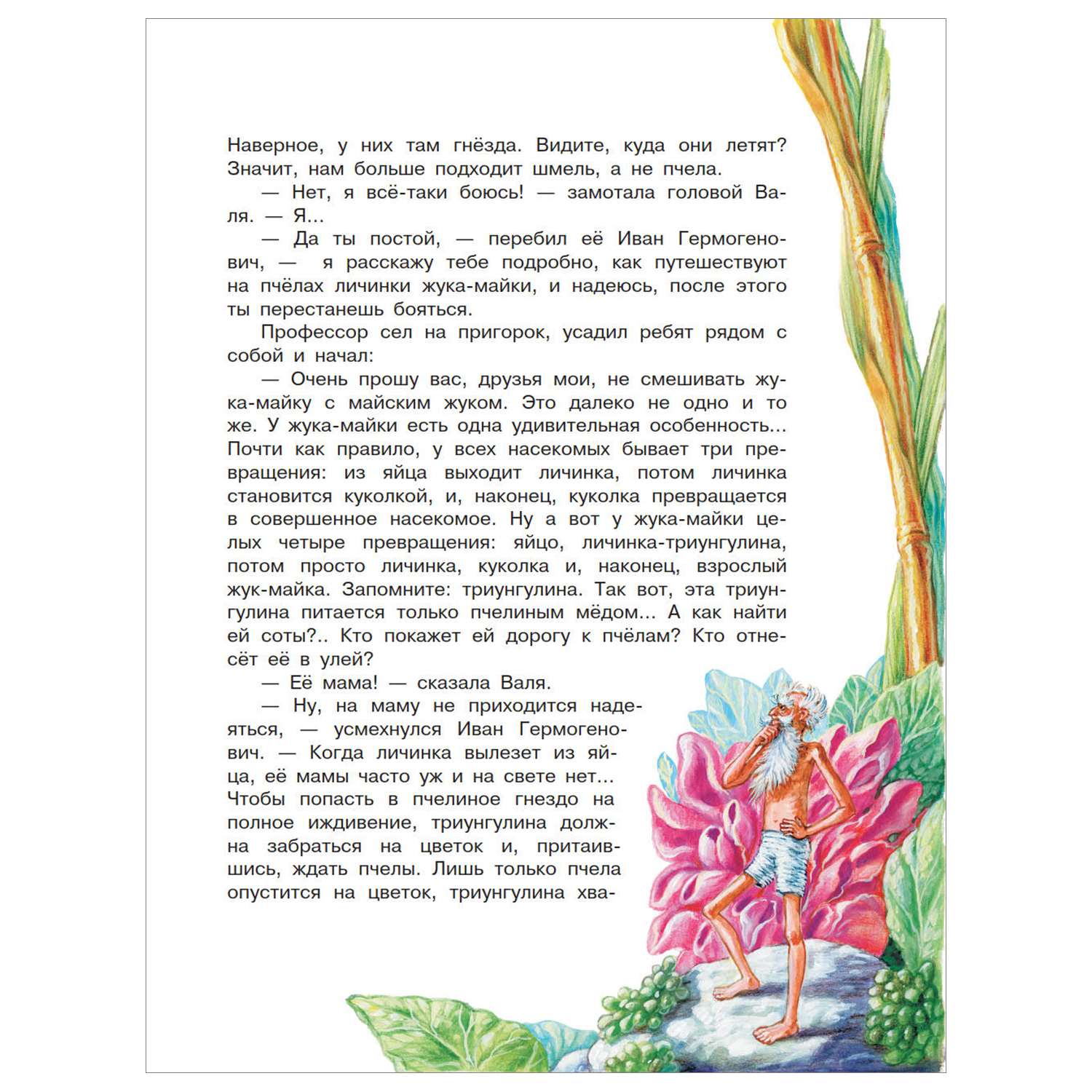 Наверное, у них там гнёзда. Видите, куда они летят? Значит, нам больше подходит шмель, а не пчела.

— Нет, я всё-таки боюсь! — замотала головой Валя. — Я...

— Да ты постой, — перебил её Иван Гермогенович, — я расскажу тебе подробно, как путешествуют на пчёлах личинки жука-майки, и надеюсь, после этого ты перестанешь бояться.

Профессор сел на пригорок, усадил ребят рядом с собой и начал:

— Очень прошу вас, друзья мои, не смешивать жука-майку с майским жуком. Это далеко не одно и то же. У жука-майки есть одна удивительная особенность... Почти как правило, у всех насекомых бывает три превращения: из яйца выходит личинка, потом личинка становится куколкой, и, наконец, куколка превращается в совершенное насекомое. Ну а вот у жука-майки целых четыре превращения: яйцо, личинка-триунгулина, потом просто личинка, куколка и, наконец, взрослый жук-майка. Запомните: триунгулина. Так вот, эта триунгулина питается только пчелиным мёдом... А как найти ей соты?.. Кто покажет ей дорогу к пчёлам? Кто отнесёт её в улей?

— Её мама! — сказала Валя.

— Ну, на маму не приходится надеяться, — усмехнулся Иван Гермогенович. — Когда личинка вылезет из яйца, её мамы часто уж и на свете нет... Чтобы попасть в пчелиное гнездо на полное иждивение, триунгулина должна забраться на цветок и, притаившись, ждать пчелы. Лишь только пчела опустится на цветок, триунгулина хва-